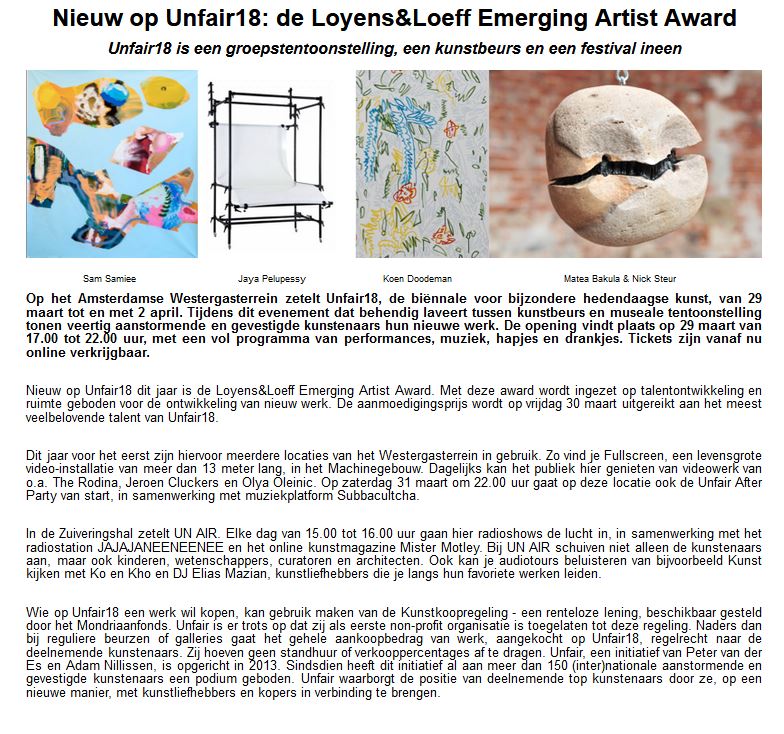 Nieuw op Unfair18: de Loyens&Loeff Emerging Artist Award

Unfair18 is een groepstentoonstelling, een kunstbeurs en een festival ineen

Sam Samiee

Jaya Pelupessy

Koen Doodeman

Matea Bakula & Nick Steur

Op het Amsterdamse Westergasterrein zetelt Unfair18, de biënnale voor bijzondere hedendaagse kunst, van 29 maart tot en met 2 april. Tijdens dit evenement dat behendig laveert tussen kunstbeurs en museale tentoonstelling tonen veertig aanstormende en gevestigde kunstenaars hun nieuwe werk. De opening vindt plaats op 29 maart van 17.00 tot 22.00 uur, met een vol programma van performances, muziek, hapjes en drankjes. Tickets zijn vanaf nu online verkrijgbaar.

Nieuw op Unfair18 dit jaar is de Loyens&Loeff Emerging Artist Award. Met deze award wordt ingezet op talentontwikkeling en ruimte geboden voor de ontwikkeling van nieuw werk. De aanmoedigingsprijs wordt op vrijdag 30 maart uitgereikt aan het meest veelbelovende talent van Unfair18.

Dit jaar voor het eerst zijn hiervoor meerdere locaties van het Westergasterrein in gebruik. Zo vind je Fullscreen, een levensgrote video-installatie van meer dan 13 meter lang, in het Machinegebouw. Dagelijks kan het publiek hier genieten van videowerk van o.a. The Rodina, Jeroen Cluckers en Olya Oleinic. Op zaterdag 31 maart om 22.00 uur gaat op deze locatie ook de Unfair After Party van start, in samenwerking met muziekplatform Subbacultcha.

In de Zuiveringshal zetelt UN AIR. Elke dag van 15.00 tot 16.00 uur gaan hier radioshows de lucht in, in samenwerking met het radiostation JAJAJANEENEENEE en het online kunstmagazine Mister Motley. Bij UN AIR schuiven niet alleen de kunstenaars aan, maar ook kinderen, wetenschappers, curatoren en architecten. Ook kan je audiotours beluisteren van bijvoorbeeld Kunst kijken met Ko en Kho en DJ Elias Mazian, kunstliefhebbers die je langs hun favoriete werken leiden.

Wie op Unfair18 een werk wil kopen, kan gebruik maken van de Kunstkoopregeling - een renteloze lening, beschikbaar gesteld door het Mondriaanfonds. Unfair is er trots op dat zij als eerste non-profit organisatie is toegelaten tot deze regeling. Naders dan bij reguliere beurzen of galleries gaat het gehele aankoopbedrag van werk, aangekocht op Unfair18, regelrecht naar de deelnemende kunstenaars. Zij hoeven geen standhuur of verkooppercentages af te dragen. Unfair, een initiatief van Peter van der Es en Adam Nillissen, is opgericht in 2013. Sindsdien heeft dit initiatief al aan meer dan 150 (inter)nationale aanstormende en gevestigde kunstenaars een podium geboden. Unfair waarborgt de positie van deelnemende top kunstenaars door ze, op een nieuwe manier, met kunstliefhebbers en kopers in verbinding te brengen.